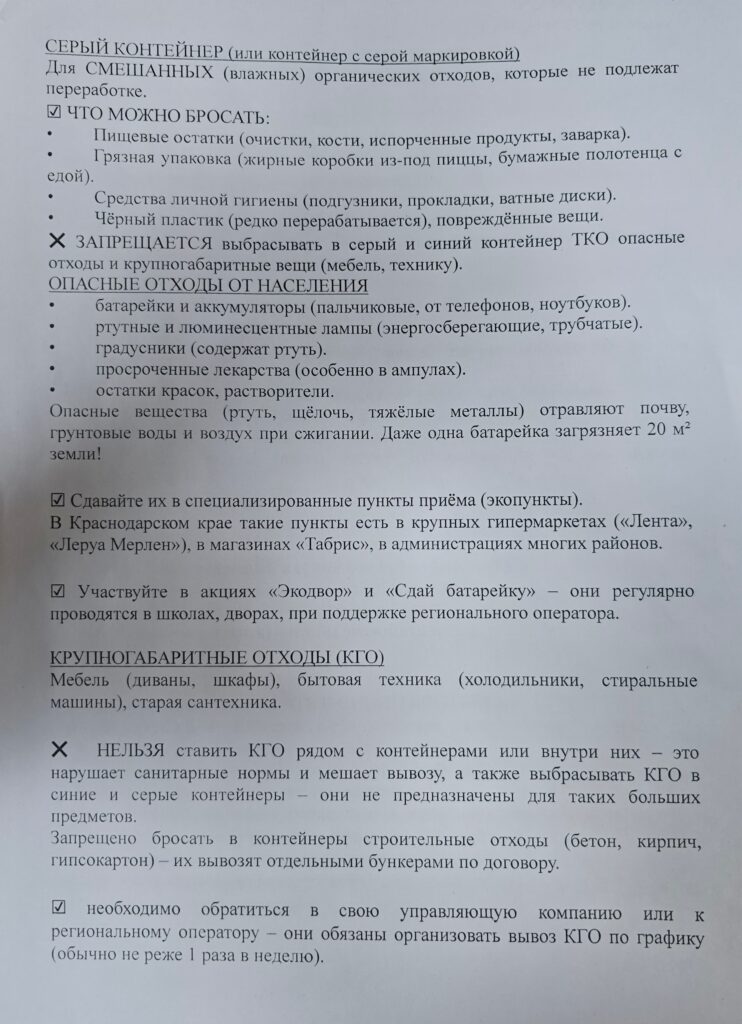 СЕРЫЙ КОНТЕЙНЕР (или контейнер с серой маркировкой)
Для СМЕШАННЫХ (влажных) органических отходов, которые не подлежат переработке.

☑ ЧТО МОЖНО БРОСАТЬ:
• Пищевые остатки (очистки, кости, испорченные продукты, заварка).
• Грязная упаковка (жирные коробки из-под пиццы, бумажные полотенца с едой).
• Средства личной гигиены (подгузники, прокладки, ватные диски).
• Чёрный пластик (редко перерабатывается), повреждённые вещи.
✕ ЗАПРЕЩАЕТСЯ выбрасывать в серый и синий контейнер ТКО опасные отходы и крупногабаритные вещи (мебель, технику).

ОПАСНЫЕ ОТХОДЫ ОТ НАСЕЛЕНИЯ
• батарейки и аккумуляторы (пальчиковые, от телефонов, ноутбуков).
• ртутные и люминесцентные лампы (энергосберегающие, трубчатые).
• градусники (содержат ртуть).
• просроченные лекарства (особенно в ампулах).
• остатки красок, растворители.
Опасные вещества (ртуть, щёлочь, тяжёлые металлы) отравляют почву, грунтовые воды и воздух при сжигании. Даже одна батарейка загрязняет 20 м² земли!

☑ Сдавайте их в специализированные пункты приёма (экопункты).
В Краснодарском крае такие пункты есть в крупных гипермаркетах («Лента», «Леруа Мерлен»), в магазинах «Табрис», в администрациях многих районов.

☑ Участвуйте в акциях «Экодвор» и «Сдай батарейку» – они регулярно проводятся в школах, дворах, при поддержке регионального оператора.

КРУПНОГАБАРИТНЫЕ ОТХОДЫ (КГО)
Мебель (диваны, шкафы), бытовая техника (холодильники, стиральные машины), старая сантехника.

✕ НЕЛЬЗЯ ставить КГО рядом с контейнерами или внутри них – это нарушает санитарные нормы и мешает вывозу, а также выбрасывать КГО в синие и серые контейнеры – они не предназначены для таких больших предметов.
Запрещено бросать в контейнеры строительные отходы (бетон, кирпич, гипсокартон) – их вывозят отдельными бункерами по договору.

☑ необходимо обратиться в свою управляющую компанию или к региональному оператору – они обязаны организовать вывоз КГО по графику (обычно не реже 1 раза в неделю).